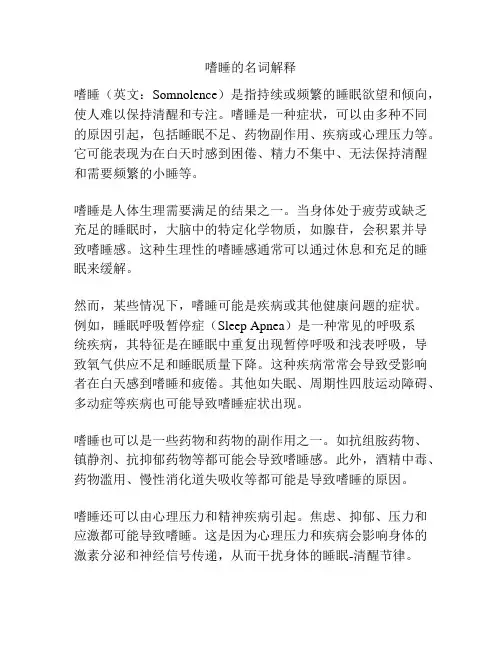 嗜睡的名词解释

嗜睡（英文：Somnolence）是指持续或频繁的睡眠欲望和倾向，使人难以保持清醒和专注。嗜睡是一种症状，可以由多种不同的原因引起，包括睡眠不足、药物副作用、疾病或心理压力等。它可能表现为在白天时感到困倦、精力不集中、无法保持清醒和需要频繁的小睡等。

嗜睡是人体生理需要满足的结果之一。当身体处于疲劳或缺乏充足的睡眠时，大脑中的特定化学物质，如腺苷，会积累并导致嗜睡感。这种生理性的嗜睡感通常可以通过休息和充足的睡眠来缓解。

然而，某些情况下，嗜睡可能是疾病或其他健康问题的症状。例如，睡眠呼吸暂停症（Sleep Apnea）是一种常见的呼吸系统疾病，其特征是在睡眠中重复出现暂停呼吸和浅表呼吸，导致氧气供应不足和睡眠质量下降。这种疾病常常会导致受影响者在白天感到嗜睡和疲倦。其他如失眠、周期性四肢运动障碍、多动症等疾病也可能导致嗜睡症状出现。

嗜睡也可以是一些药物和药物的副作用之一。如抗组胺药物、镇静剂、抗抑郁药物等都可能会导致嗜睡感。此外，酒精中毒、药物滥用、慢性消化道失吸收等都可能是导致嗜睡的原因。

嗜睡还可以由心理压力和精神疾病引起。焦虑、抑郁、压力和应激都可能导致嗜睡。这是因为心理压力和疾病会影响身体的激素分泌和神经信号传递，从而干扰身体的睡眠-清醒节律。